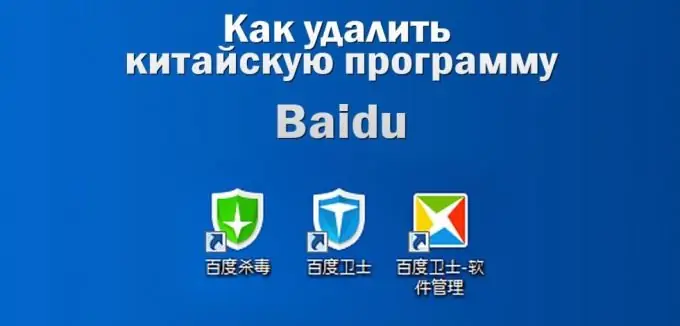 Как удалить китайскую программу

Baidu

百度杀毒

百度卫士

百度卫士-软件管理